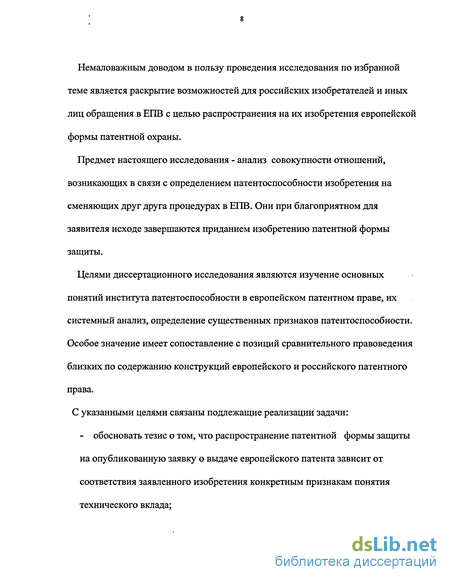 8

Немаловажным доводом в пользу проведения исследования по избранной теме является раскрытие возможностей для российских изобретателей и иных лиц обращения в ЕПВ с целью распространения на их изобретения европейской формы патентной охраны.

Предмет настоящего исследования - анализ совокупности отношений, возникающих в связи с определением патентоспособности изобретения на сменяющих друг друга процедурах в ЕПВ. Они при благоприятном для заявителя исходе завершаются приданием изобретению патентной формы защиты.

Целями диссертационного исследования являются изучение основных понятий института патентоспособности в европейском патентном праве, их системный анализ, определение существенных признаков патентоспособности. Особое значение имеет сопоставление с позиций сравнительного правоведения близких по содержанию конструкций европейского и российского патентного права.

С указанными целями связаны подлежащие реализации задачи:

- обосновать тезис о том, что распространение патентной формы защиты на опубликованную заявку о выдаче европейского патента зависит от соответствия заявленного изобретения конкретным признакам понятия технического вклада;

dsLib.net
библиотека диссертаций